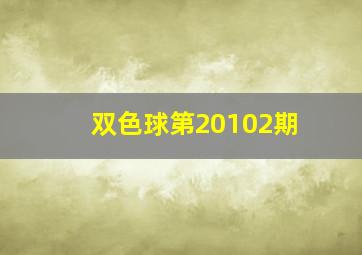 双色球第20102期